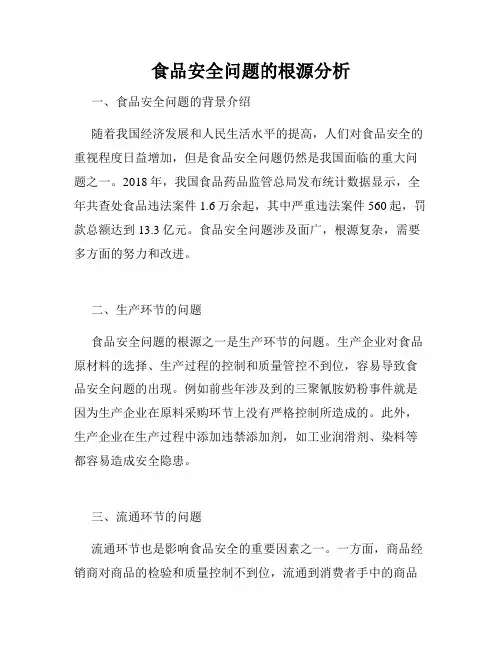 食品安全问题的根源分析

一、食品安全问题的背景介绍

随着我国经济发展和人民生活水平的提高，人们对食品安全的重视程度日益增加，但是食品安全问题仍然是我国面临的重大问题之一。2018 年，我国食品药品监管总局发布统计数据显示，全年共查处食品违法案件 1.6 万余起，其中严重违法案件 560 起，罚款总额达到 13.3 亿元。食品安全问题涉及面广，根源复杂，需要多方面的努力和改进。

二、生产环节的问题

食品安全问题的根源之一是生产环节的问题。生产企业对食品原材料的选择、生产过程的控制和质量管控不到位，容易导致食品安全问题的出现。例如前些年涉及到的三聚氰胺奶粉事件就是因为生产企业在原料采购环节上没有严格控制所造成的。此外，生产企业在生产过程中添加违禁添加剂，如工业润滑剂、染料等都容易造成安全隐患。

三、流通环节的问题

流通环节也是影响食品安全的重要因素之一。一方面，商品经销商对商品的检验和质量控制不到位，流通到消费者手中的商品